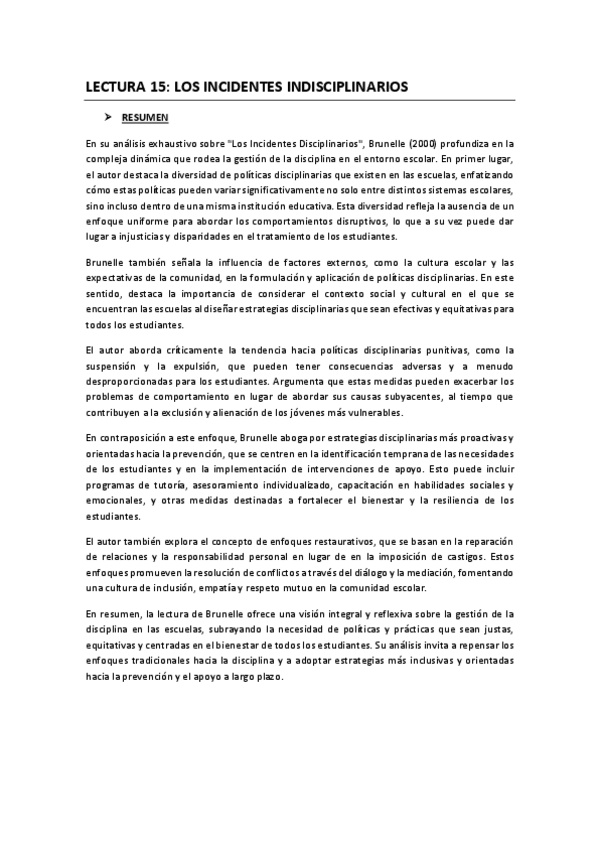 LECTURA 15: LOS INCIDENTES INDISCIPLINARIOS

➤ RESUMEN

En su análisis exhaustivo sobre "Los Incidentes Disciplinarios", Brunelle (2000) profundiza en la compleja dinámica que rodea la gestión de la disciplina en el entorno escolar. En primer lugar, el autor destaca la diversidad de políticas disciplinarias que existen en las escuelas, enfatizando cómo estas políticas pueden variar significativamente no solo entre distintos sistemas escolares, sino incluso dentro de una misma institución educativa. Esta diversidad refleja la ausencia de un enfoque uniforme para abordar los comportamientos disruptivos, lo que a su vez puede dar lugar a injusticias y disparidades en el tratamiento de los estudiantes.

Brunelle también señala la influencia de factores externos, como la cultura escolar y las expectativas de la comunidad, en la formulación y aplicación de políticas disciplinarias. En este sentido, destaca la importancia de considerar el contexto social y cultural en el que se encuentran las escuelas al diseñar estrategias disciplinarias que sean efectivas y equitativas para todos los estudiantes.

El autor aborda críticamente la tendencia hacia políticas disciplinarias punitivas, como la suspensión y la expulsión, que pueden tener consecuencias adversas y a menudo desproporcionadas para los estudiantes. Argumenta que estas medidas pueden exacerbar los problemas de comportamiento en lugar de abordar sus causas subyacentes, al tiempo que contribuyen a la exclusión y alienación de los jóvenes más vulnerables.

En contraposición a este enfoque, Brunelle aboga por estrategias disciplinarias más proactivas y orientadas hacia la prevención, que se centren en la identificación temprana de las necesidades de los estudiantes y en la implementación de intervenciones de apoyo. Esto puede incluir programas de tutoría, asesoramiento individualizado, capacitación en habilidades sociales y emocionales, y otras medidas destinadas a fortalecer el bienestar y la resiliencia de los estudiantes.

El autor también explora el concepto de enfoques restaurativos, que se basan en la reparación de relaciones y la responsabilidad personal en lugar de en la imposición de castigos. Estos enfoques promueven la resolución de conflictos a través del diálogo y la mediación, fomentando una cultura de inclusión, empatía y respeto mutuo en la comunidad escolar.

En resumen, la lectura de Brunelle ofrece una visión integral y reflexiva sobre la gestión de la disciplina en las escuelas, subrayando la necesidad de políticas y prácticas que sean justas, equitativas y centradas en el bienestar de todos los estudiantes. Su análisis invita a repensar los enfoques tradicionales hacia la disciplina y a adoptar estrategias más inclusivas y orientadas hacia la prevención y el apoyo a largo plazo.